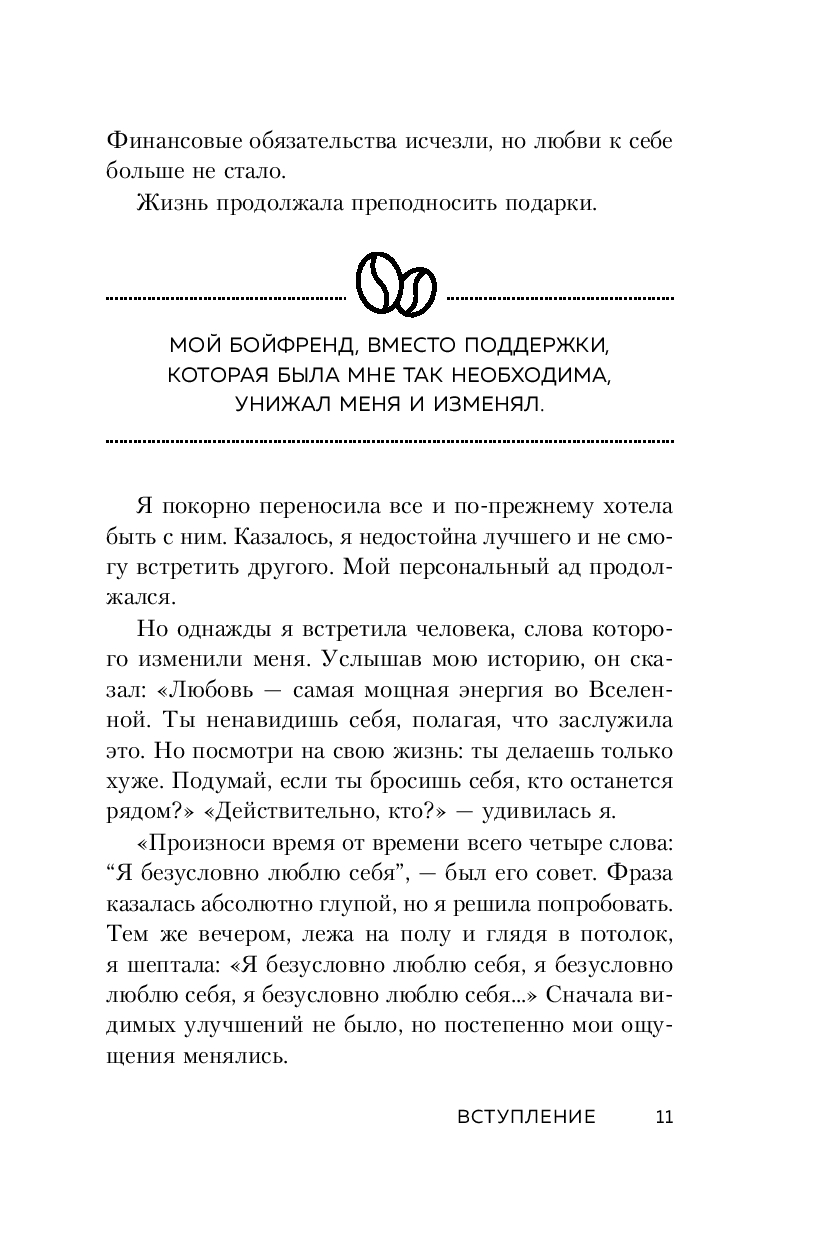 Финансовые обязательства исчезли, но любви к себе больше не стало.

Жизнь продолжала преподносить подарки.

МОЙ БОЙФРЕНД, ВМЕСТО ПОДДЕРЖКИ, КОТОРАЯ БЫЛА МНЕ ТАК НЕОБХОДИМА, УНИЖАЛ МЕНЯ И ИЗМЕНЯЛ.

Я покорно переносила все и по-прежнему хотела быть с ним. Казалось, я недостойна лучшего и не смогу встретить другого. Мой персональный ад продолжался.

Но однажды я встретила человека, слова которого изменили меня. Услышав мою историю, он сказал: «Любовь — самая мощная энергия во Вселенной. Ты ненавидишь себя, полагая, что заслужила это. Но посмотри на свою жизнь: ты делаешь только хуже. Подумай, если ты бросишь себя, кто останется рядом?» «Действительно, кто?» — удивилась я.

«Произноси время от времени всего четыре слова: “Я безусловно люблю себя”, — был его совет. Фраза казалась абсолютно глупой, но я решила попробовать. Тем же вечером, лежа на полу и глядя в потолок, я шептала: «Я безусловно люблю себя, я безусловно люблю себя, я безусловно люблю себя...» Сначала видимых улучшений не было, но постепенно мои ощущения менялись.

ВСТУПЛЕНИЕ 11